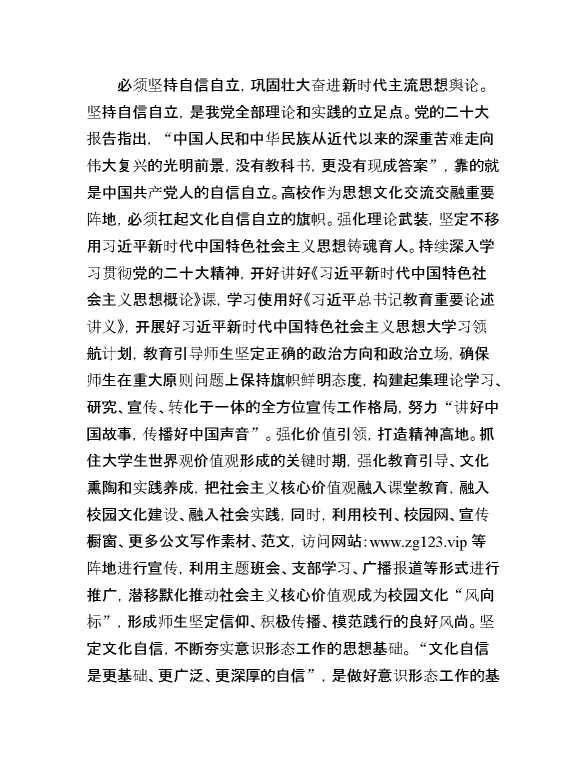 必须坚持自信自立，巩固壮大奋进新时代主流思想舆论。坚持自信自立，是我党全部理论和实践的立足点。党的二十大报告指出，“中国人民和中华民族从近代以来的深重苦难走向伟大复兴的光明前景，没有教科书，更没有现成答案”，靠的就是中国共产党人的自信自立。高校作为思想文化交流交融重要阵地，必须扛起文化自信自立的旗帜。强化理论武装，坚定不移用习近平新时代中国特色社会主义思想铸魂育人。持续深入学习贯彻党的二十大精神，开好讲好《习近平新时代中国特色社会主义思想概论》课，学习使用好《习近平总书记教育重要论述讲义》，开展好习近平新时代中国特色社会主义思想大学习领航计划，教育引导师生坚定正确的政治方向和政治立场，确保师生在重大原则问题上保持旗帜鲜明态度，构建起集理论学习、研究、宣传、转化于一体的全方位宣传工作格局，努力“讲好中国故事，传播好中国声音”。强化价值引领，打造精神高地。抓住大学生世界观价值观形成的关键时期，强化教育引导、文化熏陶和实践养成，把社会主义核心价值观融入课堂教育，融入校园文化建设、融入社会实践，同时，利用校刊、校园网、宣传橱窗、更多公文写作素材、范文，访问网站：www.zg123.vip 等阵地进行宣传，利用主题班会、支部学习、广播报道等形式进行推广，潜移默化推动社会主义核心价值观成为校园文化“风向标”，形成师生坚定信仰、积极传播、模范践行的良好风尚。坚定文化自信，不断夯实意识形态工作的思想基础。“文化自信是更基础、更广泛、更深厚的自信”，是做好意识形态工作的基